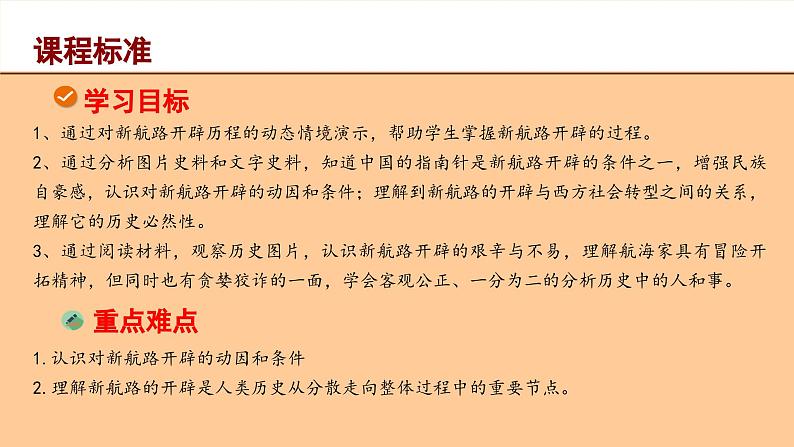 课程标准

学习目标

1、通过对新航路开辟历程的动态情境演示，帮助学生掌握新航路开辟的过程。

2、通过分析图片史料和文字史料，知道中国的指南针是新航路开辟的条件之一，增强民族自豪感，认识对新航路开辟的动因和条件；理解到新航路的开辟与西方社会转型之间的关系，理解它的历史必然性。

3、通过阅读材料，观察历史图片，认识新航路开辟的艰辛与不易，理解航海家具有冒险开拓精神，但同时也有贪婪狡诈的一面，学会客观公正、一分为二的分析历史中的人和事。

重点难点

1.认识对新航路开辟的动因和条件

2.理解新航路的开辟是人类历史从分散走向整体过程中的重要节点。